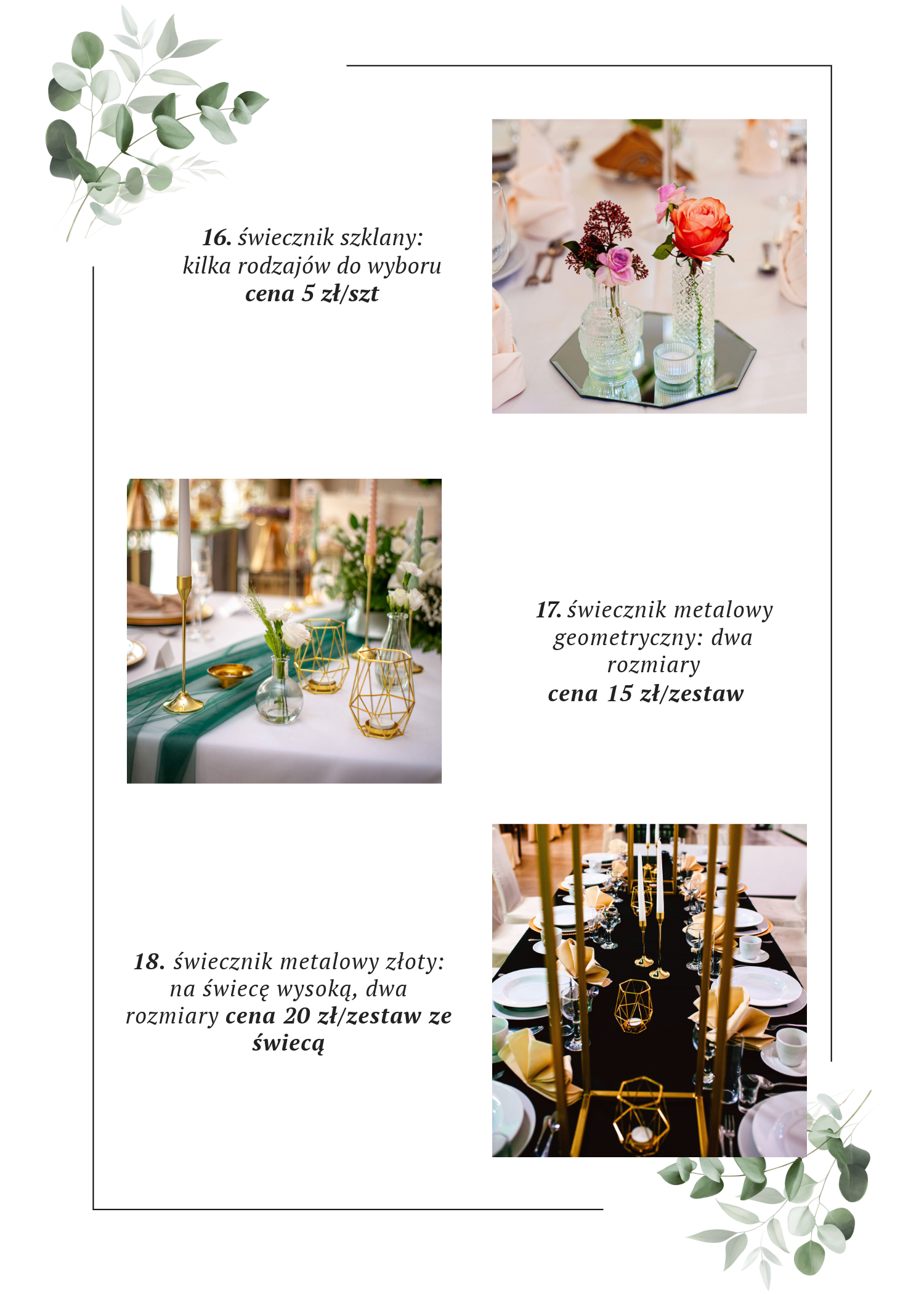 16. świecznik szklany: kilka rodzajów do wyboru
cena 5 zł/szt

17. świecznik metalowy geometryczny: dwa rozmiary
cena 15 zł/zestaw

18. świecznik metalowy złoty: na świecę wysoką, dwa rozmiary cena 20 zł/zestaw ze świecą